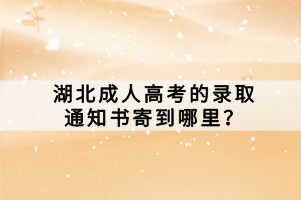 湖北成人高考的录取通知书寄到哪里？